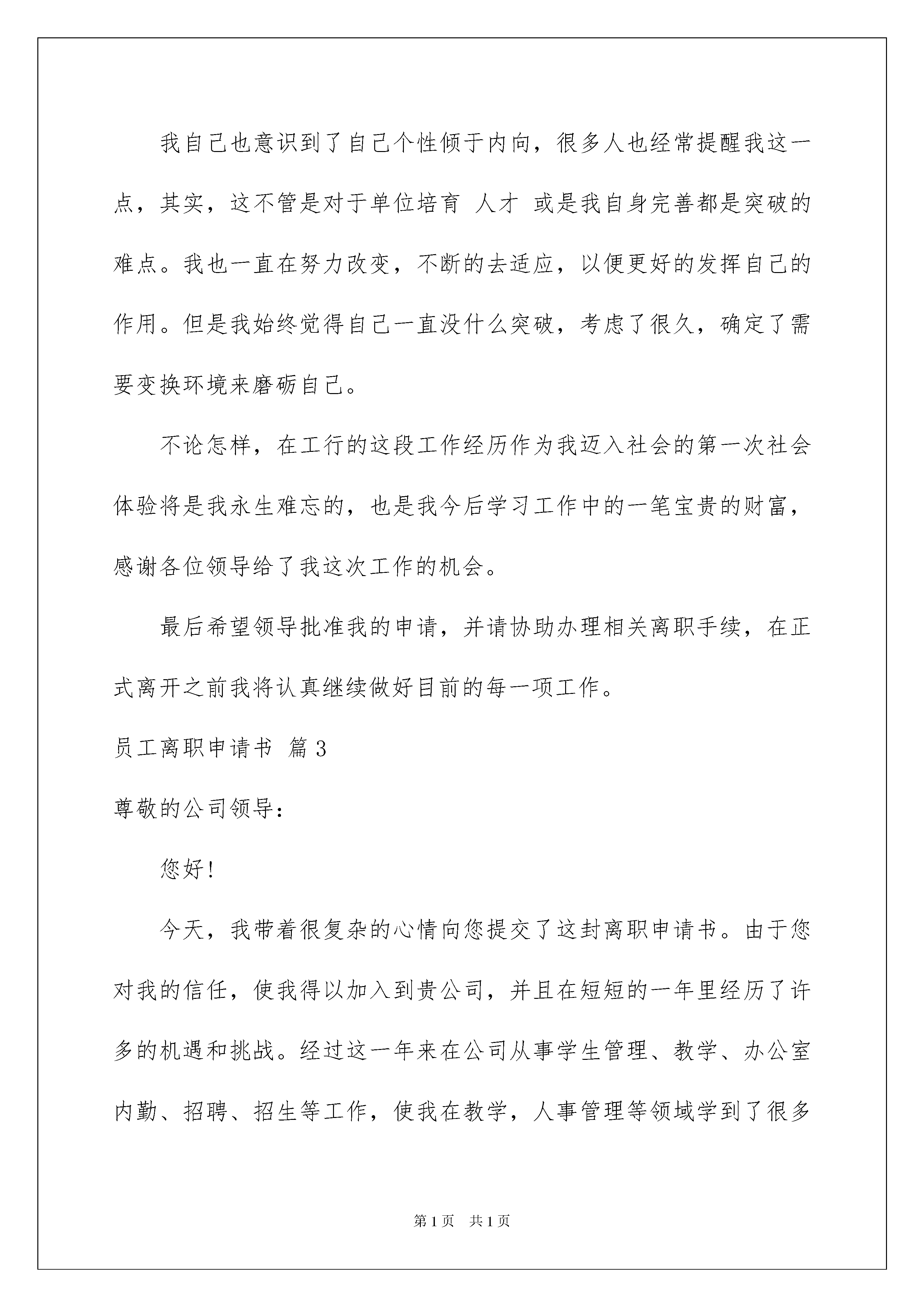 我自己也意识到了自己个性倾于内向，很多人也经常提醒我这一点，其实，这不管是对于单位培育 人才 或是我自身完善都是突破的难点。我也一直在努力改变，不断的去适应，以便更好的发挥自己的作用。但是我始终觉得自己一直没什么突破，考虑了很久，确定了需要变换环境来磨砺自己。

不论怎样，在工行的这段工作经历作为我迈入社会的第一次社会体验将是我永生难忘的，也是我今后学习工作中的一笔宝贵的财富，感谢各位领导给了我这次工作的机会。

最后希望领导批准我的申请，并请协助办理相关离职手续，在正式离开之前我将认真继续做好目前的每一项工作。

员工离职申请书 篇3

尊敬的公司领导：

您好！

今天，我带着很复杂的心情向您提交了这封离职申请书。由于您对我的信任，使我得以加入到贵公司，并且在短短的一年里经历了许多的机遇和挑战。经过这一年来在公司从事学生管理、教学、办公室内勤、招聘、招生等工作，使我在教学，人事管理等领域学到了很多

第1页 共1页